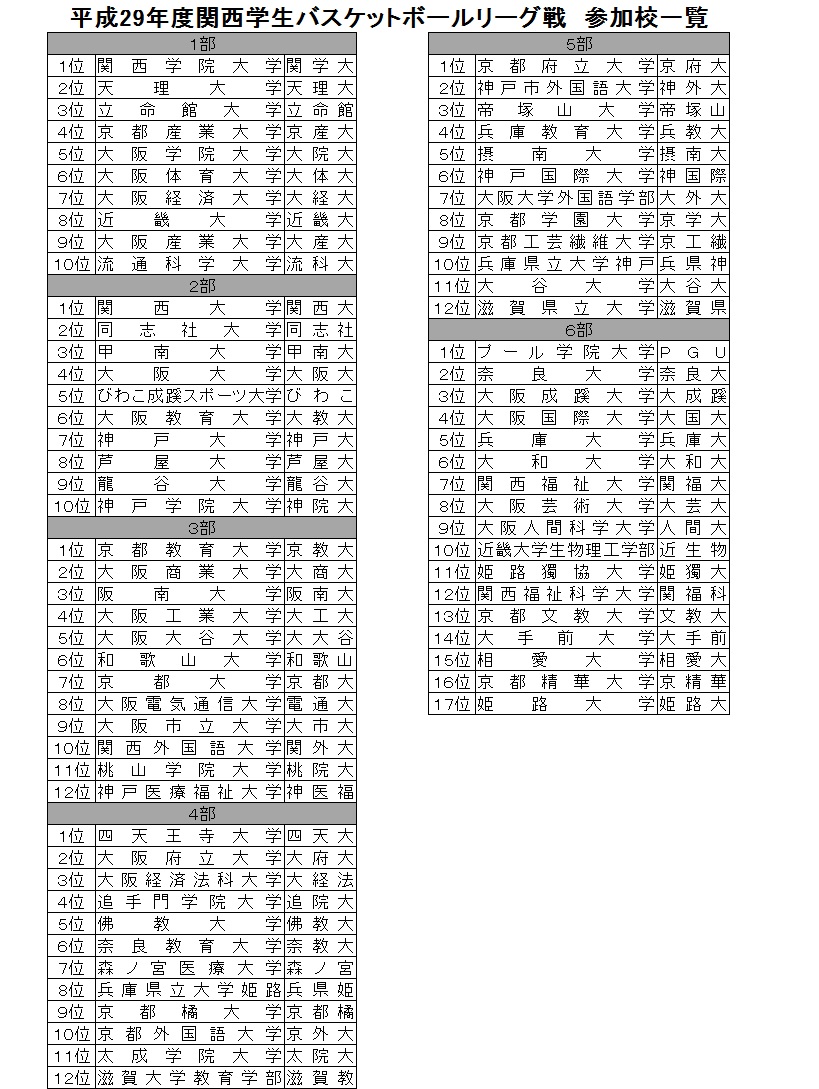 平成29年度関西学生バスケットボールリーグ戦　参加校一覧

| 1部 | | |
|---|---|---|
| 1位 | 関西学院大学 | 関学大 |
| 2位 | 天理大学 | 天理大 |
| 3位 | 立命館大学 | 立命館 |
| 4位 | 京都産業大学 | 京産大 |
| 5位 | 大阪学院大学 | 大院大 |
| 6位 | 大阪体育大学 | 大体大 |
| 7位 | 大阪経済大学 | 大経大 |
| 8位 | 近畿大学 | 近畿大 |
| 9位 | 大阪産業大学 | 大産大 |
| 10位 | 流通科学大学 | 流科大 |
| 2部 | | |
| 1位 | 関西大学 | 関西大 |
| 2位 | 同志社大学 | 同志社 |
| 3位 | 甲南大学 | 甲南大 |
| 4位 | 大阪大学 | 大阪大 |
| 5位 | びわこ成蹊スポーツ大学 | びわこ |
| 6位 | 大阪教育大学 | 大教大 |
| 7位 | 神戸大学 | 神戸大 |
| 8位 | 芦屋大学 | 芦屋大 |
| 9位 | 龍谷大学 | 龍谷大 |
| 10位 | 神戸学院大学 | 神院大 |
| 3部 | | |
| 1位 | 京都教育大学 | 京教大 |
| 2位 | 大阪商業大学 | 大商大 |
| 3位 | 阪南大学 | 阪南大 |
| 4位 | 大阪工業大学 | 大工大 |
| 5位 | 大阪大谷大学 | 大大谷 |
| 6位 | 和歌山大学 | 和歌山 |
| 7位 | 京都大学 | 京都大 |
| 8位 | 大阪電気通信大学 | 電通大 |
| 9位 | 大阪市立大学 | 大市大 |
| 10位 | 関西外国語大学 | 関外大 |
| 11位 | 桃山学院大学 | 桃院大 |
| 12位 | 神戸医療福祉大学 | 神医福 |
| 4部 | | |
| 1位 | 四天王寺大学 | 四天大 |
| 2位 | 大阪府立大学 | 大府大 |
| 3位 | 大阪経済法科大学 | 大経法 |
| 4位 | 追手門学院大学 | 追院大 |
| 5位 | 佛教大学 | 佛教大 |
| 6位 | 奈良教育大学 | 奈教大 |
| 7位 | 森ノ宮医療大学 | 森ノ宮 |
| 8位 | 兵庫県立大学姫路 | 兵県姫 |
| 9位 | 京都橘大学 | 京都橘 |
| 10位 | 京都外国語大学 | 京外大 |
| 11位 | 太成学院大学 | 太院大 |
| 12位 | 滋賀大学教育学部 | 滋賀教 |

| 5部 | | |
|---|---|---|
| 1位 | 京都府立大学 | 京府大 |
| 2位 | 神戸市外国語大学 | 神外大 |
| 3位 | 帝塚山大学 | 帝塚山 |
| 4位 | 兵庫教育大学 | 兵教大 |
| 5位 | 摂南大学 | 摂南大 |
| 6位 | 神戸国際大学 | 神国際 |
| 7位 | 大阪大学外国語学部 | 大外大 |
| 8位 | 京都学園大学 | 京学大 |
| 9位 | 京都工芸繊維大学 | 京工繊 |
| 10位 | 兵庫県立大学神戸 | 兵県神 |
| 11位 | 大谷大学 | 大谷大 |
| 12位 | 滋賀県立大学 | 滋賀県 |
| 6部 | | |
| 1位 | プール学院大学 | PGU |
| 2位 | 奈良大学 | 奈良大 |
| 3位 | 大阪成蹊大学 | 大成蹊 |
| 4位 | 大阪国際大学 | 大国大 |
| 5位 | 兵庫大学 | 兵庫大 |
| 6位 | 大和大学 | 大和大 |
| 7位 | 関西福祉大学 | 関福大 |
| 8位 | 大阪芸術大学 | 大芸大 |
| 9位 | 大阪人間科学大学 | 人間大 |
| 10位 | 近畿大学生物理工学部 | 近生物 |
| 11位 | 姫路獨協大学 | 姫獨大 |
| 12位 | 関西福祉科学大学 | 関福科 |
| 13位 | 京都文教大学 | 文教大 |
| 14位 | 大手前大学 | 大手前 |
| 15位 | 相愛大学 | 相愛大 |
| 16位 | 京都精華大学 | 京精華 |
| 17位 | 姫路大学 | 姫路大 |